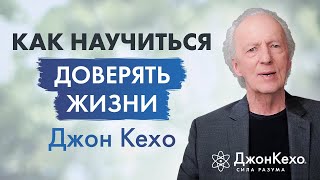 КАК НАУЧИТЬСЯ
ДОВЕРЯТЬ
ЖИЗНИ
Джон Кехо

ДжонКехо
СИЛА РАЗУМА